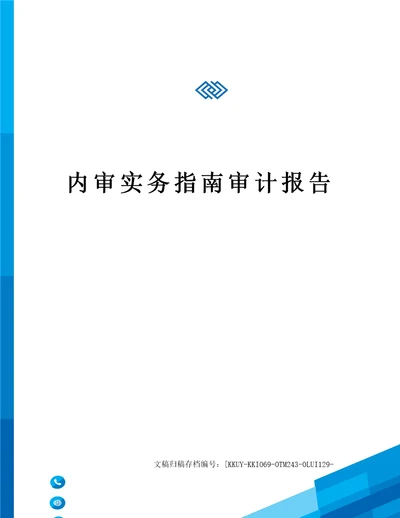 内审实务指南审计报告

文稿归稿存档编号：[KKUY-KKIO69-OTM243-OLUI129-